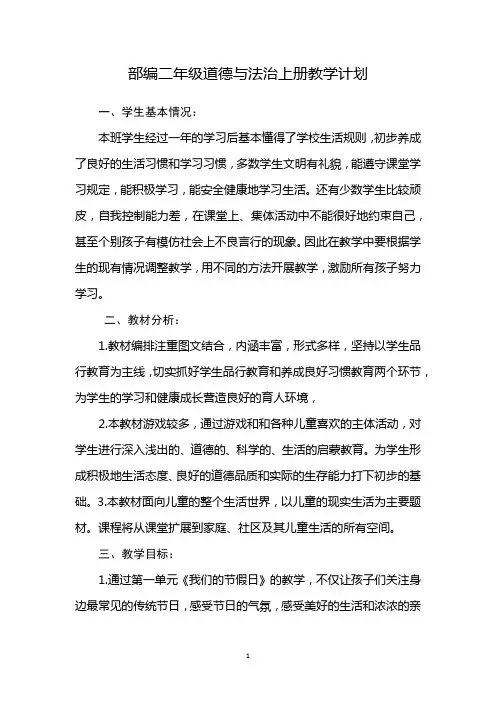 部编二年级道德与法治上册教学计划

一、学生基本情况：

本班学生经过一年的学习后基本懂得了学校生活规则，初步养成了良好的生活习惯和学习习惯，多数学生文明有礼貌，能遵守课堂学习规定，能积极学习，能安全健康地学习生活。还有少数学生比较顽皮，自我控制能力差，在课堂上、集体活动中不能很好地约束自己，甚至个别孩子有模仿社会上不良言行的现象。因此在教学中要根据学生的现有情况调整教学，用不同的方法开展教学，激励所有孩子努力学习。

二、教材分析：

1.教材编排注重图文结合，内涵丰富，形式多样，坚持以学生品行教育为主线，切实抓好学生品行教育和养成良好习惯教育两个环节，为学生的学习和健康成长营造良好的育人环境，

2.本教材游戏较多，通过游戏和和各种儿童喜欢的主体活动，对学生进行深入浅出的、道德的、科学的、生活的启蒙教育。为学生形成积极地生活态度、良好的道德品质和实际的生存能力打下初步的基础。3.本教材面向儿童的整个生活世界，以儿童的现实生活为主要题材。课程将从课堂扩展到家庭、社区及其儿童生活的所有空间。

三、教学目标：

1.通过第一单元《我们的节假日》的教学，不仅让孩子们关注身边最常见的传统节日，感受节日的气氛，感受美好的生活和浓浓的亲

1